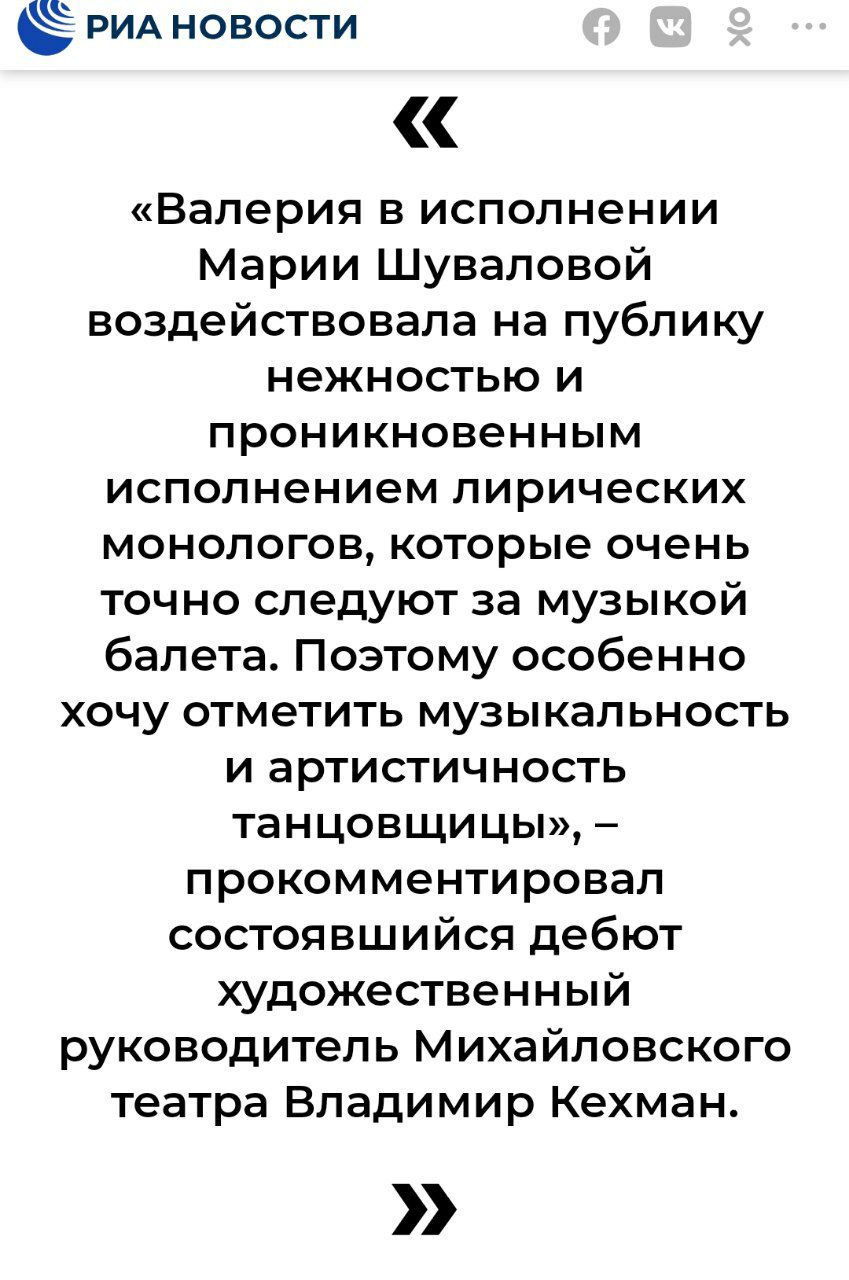 РИА НОВОСТИ

«

«Валерия в исполнении Марии Шуваловой воздействовала на публику нежностью и проникновенным исполнением лирических монологов, которые очень точно следуют за музыкой балета. Поэтому особенно хочу отметить музыкальность и артистичность танцовщицы», – прокомментировал состоявшийся дебют художественный руководитель Михайловского театра Владимир Кехман.

»